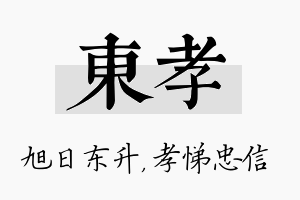 東孝

旭日东升，孝悌忠信